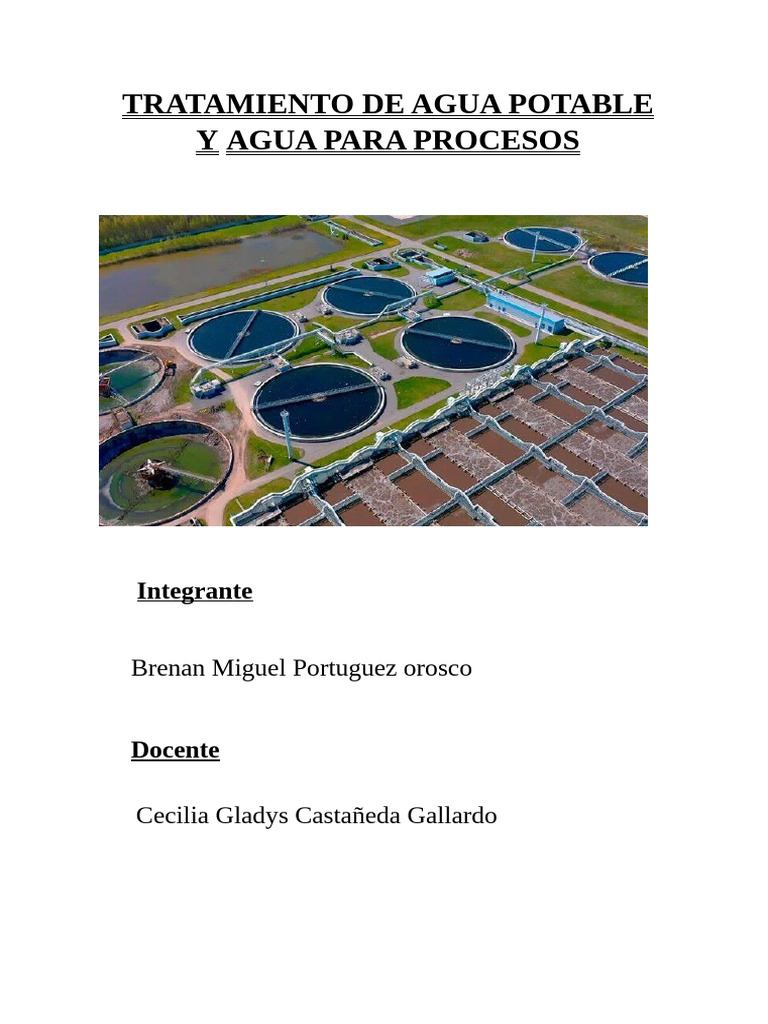 TRATAMIENTO DE AGUA POTABLE Y AGUA PARA PROCESOS

Integrante

Brenan Miguel Portuguez orosco

Docente

Cecilia Gladys Castañeda Gallardo